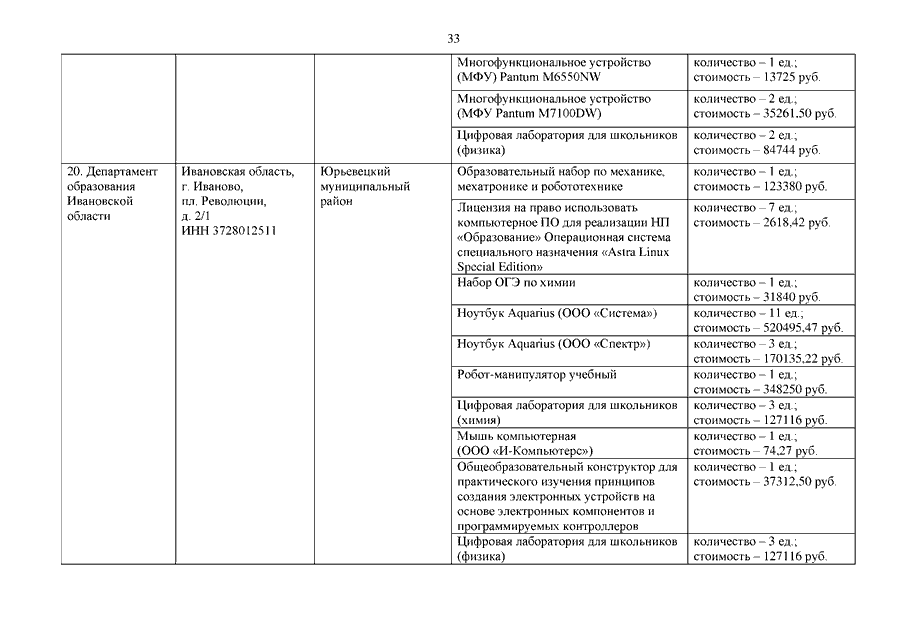 33

| | | | | |
|---|---|---|---|---|
| | | | Многофункциональное устройство (МФУ) Pantum M6550NW | количество – 1 ед.; стоимость – 13725 руб. |
| | | | Многофункциональное устройство (МФУ Pantum M7100DW) | количество – 2 ед.; стоимость – 35261,50 руб. |
| | | | Цифровая лаборатория для школьников (физика) | количество – 2 ед.; стоимость – 84744 руб. |
| 20. Департамент образования Ивановской области | Ивановская область, г. Иваново, пл. Революции, д. 2/1 ИНН 3728012511 | Юрьевецкий муниципальный район | Образовательный набор по механике, мехатронике и робототехнике | количество – 1 ед.; стоимость – 123380 руб. |
| | | | Лицензия на право использовать компьютерное ПО для реализации НП «Образование» Операционная система специального назначения «Astra Linux Special Edition» | количество – 7 ед.; стоимость – 2618,42 руб. |
| | | | Набор ОГЭ по химии | количество – 1 ед.; стоимость – 31840 руб. |
| | | | Ноутбук Aquarius (ООО «Система») | количество – 11 ед.; стоимость – 520495,47 руб. |
| | | | Ноутбук Aquarius (ООО «Спектр») | количество – 3 ед.; стоимость – 170135,22 руб. |
| | | | Робот-манипулятор учебный | количество – 1 ед.; стоимость – 348250 руб. |
| | | | Цифровая лаборатория для школьников (химия) | количество – 3 ед.; стоимость – 127116 руб. |
| | | | Мышь компьютерная (ООО «И-Компьютерс») | количество – 1 ед.; стоимость – 74,27 руб. |
| | | | Общеобразовательный конструктор для практического изучения принципов создания электронных устройств на основе электронных компонентов и программируемых контроллеров | количество – 1 ед.; стоимость – 37312,50 руб. |
| | | | Цифровая лаборатория для школьников (физика) | количество – 3 ед.; стоимость – 127116 руб. |